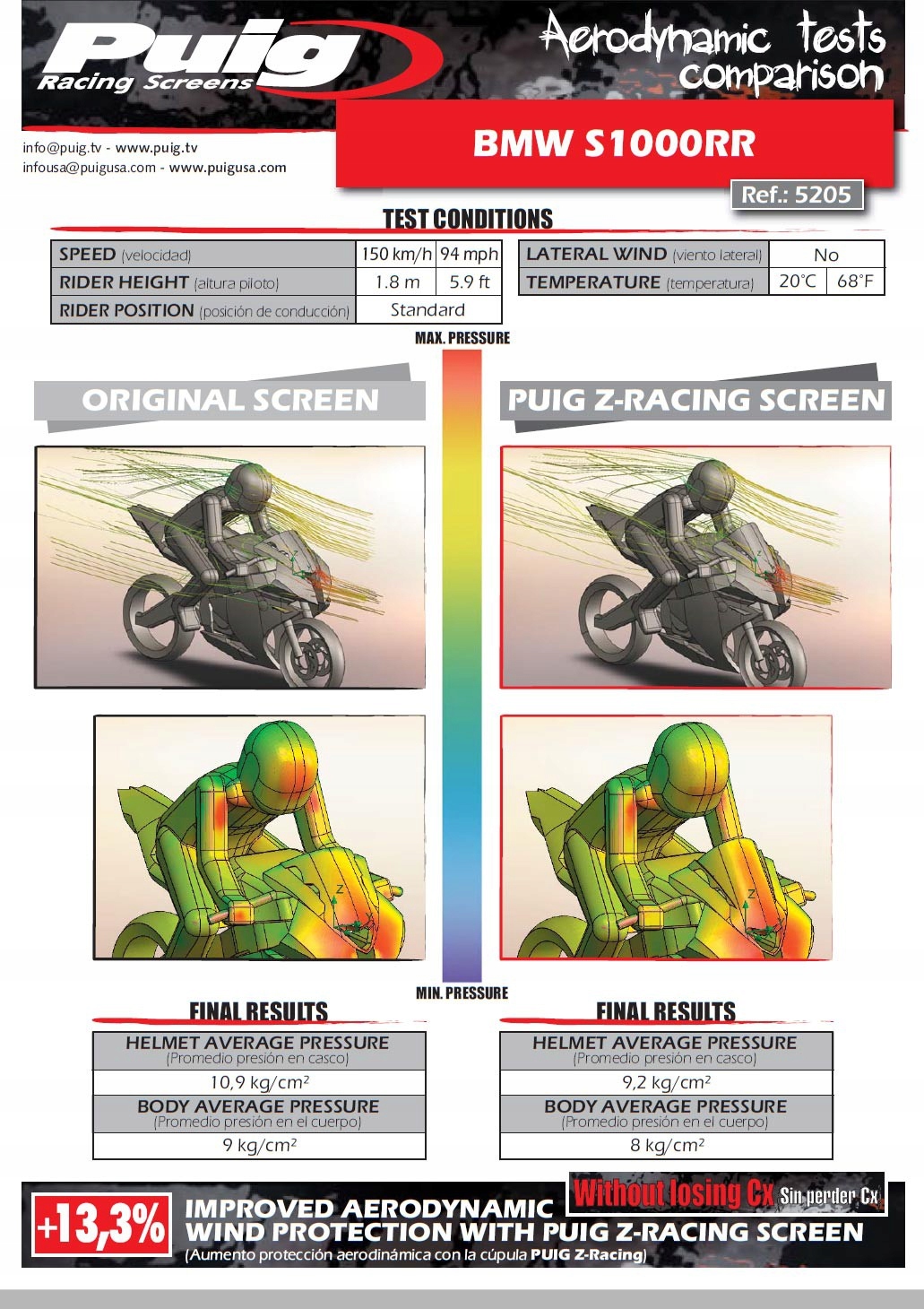 Puig Racing Screens

Aerodynamic tests comparison

info@puig.tv - www.puig.tv
infousa@puigusa.com - www.puigusa.com

BMW S1000RR

Ref.: 5205

TEST CONDITIONS

| SPEED (velocidad) | 150 km/h | 94 mph |
|---|---|---|
| RIDER HEIGHT (altura piloto) | 1.8 m | 5.9 ft |
| RIDER POSITION (posición de conducción) | Standard | |

| LATERAL WIND (viento lateral) | No | |
|---|---|---|
| TEMPERATURE (temperatura) | 20°C | 68°F |

MAX. PRESSURE

ORIGINAL SCREEN

PUIG Z-RACING SCREEN

MIN. PRESSURE

FINAL RESULTS

| HELMET AVERAGE PRESSURE (Promedio presión en casco) |
|---|
| 10,9 kg/cm² |
| BODY AVERAGE PRESSURE (Promedio presión en el cuerpo) |
| 9 kg/cm² |

FINAL RESULTS

| HELMET AVERAGE PRESSURE (Promedio presión en casco) |
|---|
| 9,2 kg/cm² |
| BODY AVERAGE PRESSURE (Promedio presión en el cuerpo) |
| 8 kg/cm² |

+13,3% IMPROVED AERODYNAMIC WIND PROTECTION WITH PUIG Z-RACING SCREEN
(Aumento protección aerodinámica con la cúpula PUIG Z-Racing)

Without losing Cx Sin perder Cx